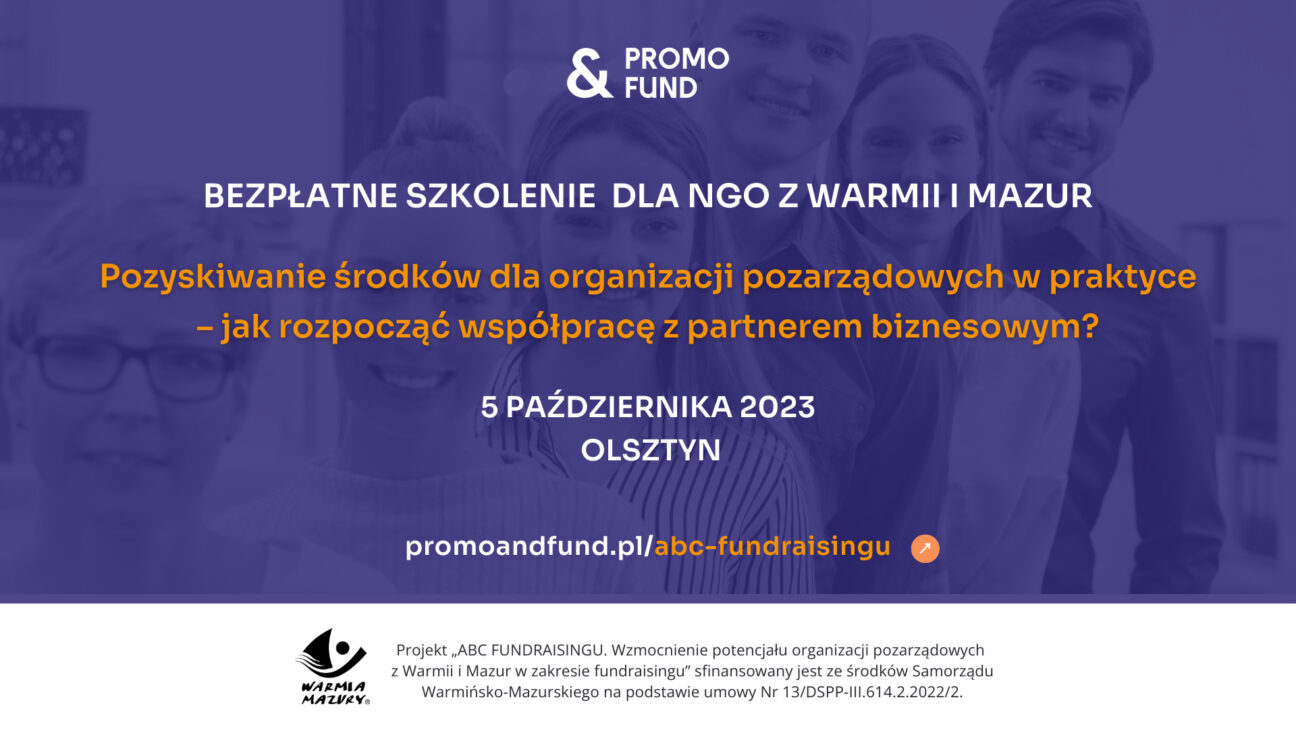 & PROMO FUND

BEZPŁATNE SZKOLENIE  DLA NGO Z WARMII I MAZUR

Pozyskiwanie środków dla organizacji pozarządowych w praktyce – jak rozpocząć współpracę z partnerem biznesowym?

5 PAŹDZIERNIKA 2023
OLSZTYN

promoandfund.pl/abc-fundraisingu

WARMIA MAZURY

Projekt „ABC FUNDRAISINGU. Wzmocnienie potencjału organizacji pozarządowych z Warmii i Mazur w zakresie fundraisingu” sfinansowany jest ze środków Samorządu Warmińsko-Mazurskiego na podstawie umowy Nr 13/DSPP-III.614.2.2022/2.